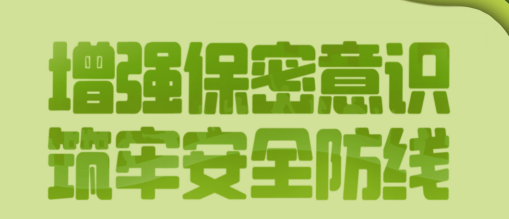 增强保密意识
筑牢安全防线